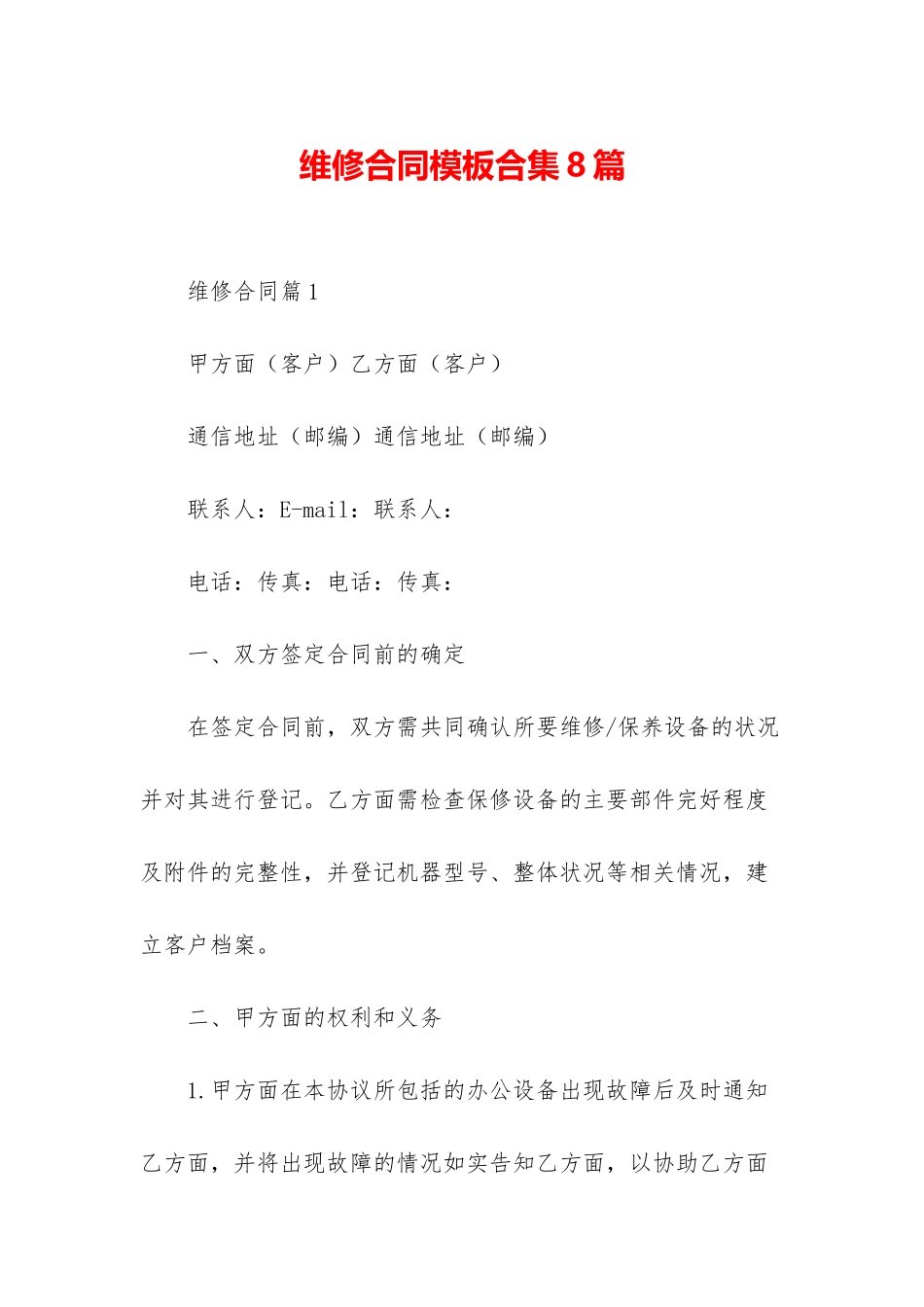 维修合同模板合集8篇

维修合同篇1

甲方面（客户）乙方面（客户）

通信地址（邮编）通信地址（邮编）

联系人：E-mail：联系人：

电话：传真：电话：传真：

一、双方签定合同前的确定

在签定合同前，双方需共同确认所要维修/保养设备的状况并对其进行登记。乙方面需检查保修设备的主要部件完好程度及附件的完整性，并登记机器型号、整体状况等相关情况，建立客户档案。

二、甲方面的权利和义务

1.甲方面在本协议所包括的办公设备出现故障后及时通知乙方面，并将出现故障的情况如实告知乙方面，以协助乙方面